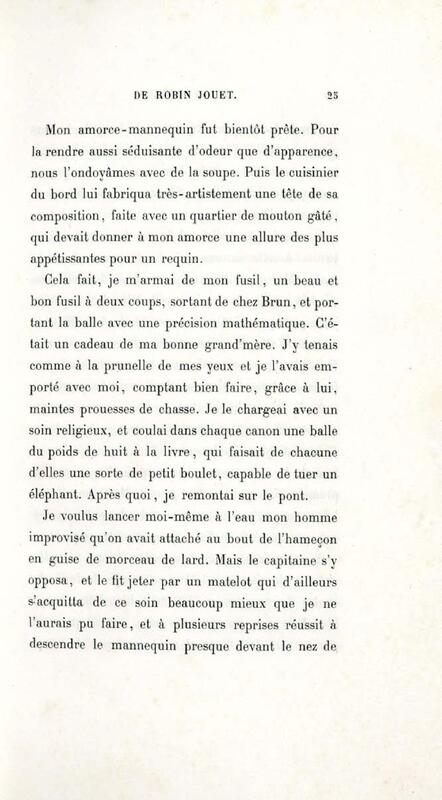 DE ROBIN JOUET. 25

Mon amorce-mannequin fut bientôt prête. Pour la rendre aussi séduisante d'odeur que d'apparence, nous l'ondoyâmes avec de la soupe. Puis le cuisinier du bord lui fabriqua très-artistement une tête de sa composition, faite avec un quartier de mouton gâté, qui devait donner à mon amorce une allure des plus appétissantes pour un requin.

Cela fait, je m'armai de mon fusil, un beau et bon fusil à deux coups, sortant de chez Brun, et portant la balle avec une précision mathématique. C'était un cadeau de ma bonne grand'mère. J'y tenais comme à la prunelle de mes yeux et je l'avais emporté avec moi, comptant bien faire, grâce à lui, maintes prouesses de chasse. Je le chargeai avec un soin religieux, et coulai dans chaque canon une balle du poids de huit à la livre, qui faisait de chacune d'elles une sorte de petit boulet, capable de tuer un éléphant. Après quoi, je remontai sur le pont.

Je voulus lancer moi-même à l'eau mon homme improvisé qu'on avait attaché au bout de l'hameçon en guise de morceau de lard. Mais le capitaine s'y opposa, et le fit jeter par un matelot qui d'ailleurs s'acquitta de ce soin beaucoup mieux que je ne l'aurais pu faire, et à plusieurs reprises réussit à descendre le mannequin presque devant le nez de